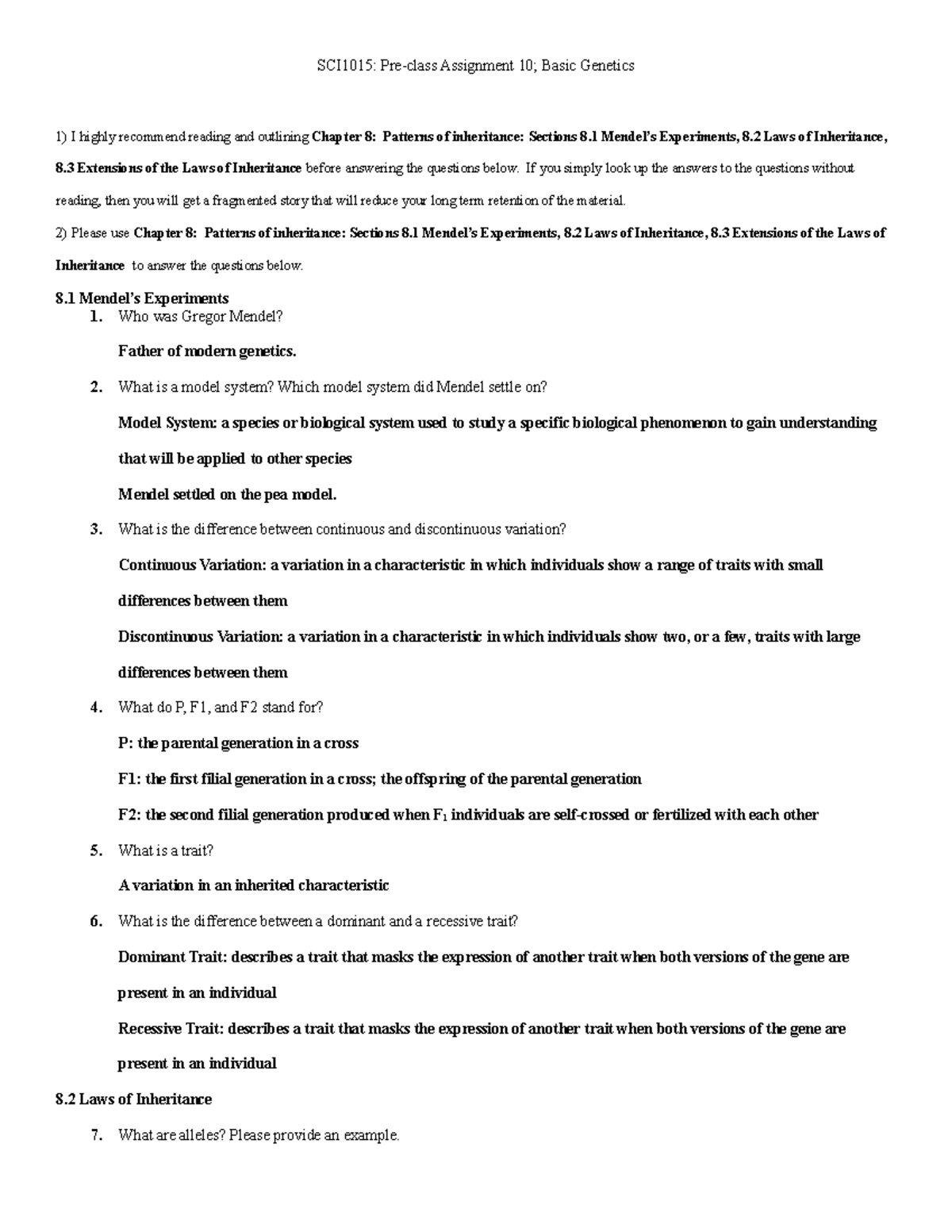 SCI1015: Pre-class Assignment 10; Basic Genetics

1) I highly recommend reading and outlining Chapter 8: Patterns of inheritance: Sections 8.1 Mendel's Experiments, 8.2 Laws of Inheritance, 8.3 Extensions of the Laws of Inheritance before answering the questions below. If you simply look up the answers to the questions without reading, then you will get a fragmented story that will reduce your long term retention of the material.

2) Please use Chapter 8: Patterns of inheritance: Sections 8.1 Mendel's Experiments, 8.2 Laws of Inheritance, 8.3 Extensions of the Laws of Inheritance to answer the questions below.

8.1 Mendel's Experiments

1. Who was Gregor Mendel?

Father of modern genetics.

2. What is a model system? Which model system did Mendel settle on?

Model System: a species or biological system used to study a specific biological phenomenon to gain understanding that will be applied to other species

Mendel settled on the pea model.

3. What is the difference between continuous and discontinuous variation?

Continuous Variation: a variation in a characteristic in which individuals show a range of traits with small differences between them

Discontinuous Variation: a variation in a characteristic in which individuals show two, or a few, traits with large differences between them

4. What do P, F1, and F2 stand for?

P: the parental generation in a cross

F1: the first filial generation in a cross; the offspring of the parental generation

F2: the second filial generation produced when $F_1$ individuals are self-crossed or fertilized with each other

5. What is a trait?

A variation in an inherited characteristic

6. What is the difference between a dominant and a recessive trait?

Dominant Trait: describes a trait that masks the expression of another trait when both versions of the gene are present in an individual

Recessive Trait: describes a trait that masks the expression of another trait when both versions of the gene are present in an individual

8.2 Laws of Inheritance

7. What are alleles? Please provide an example.